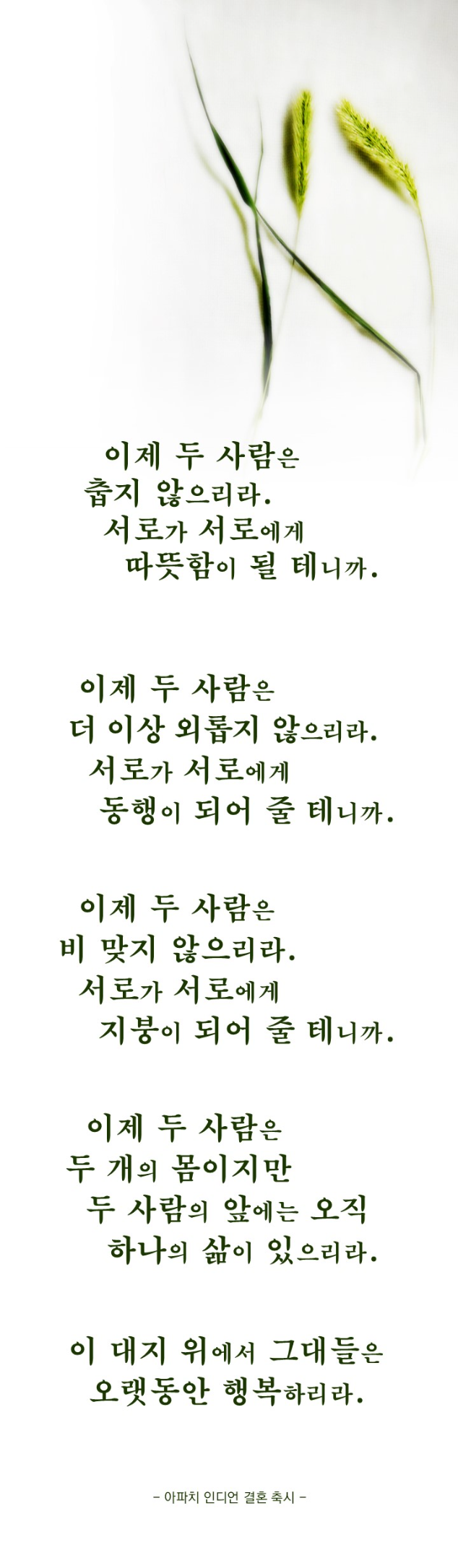 이제 두 사람은
춥지 않으리라.
서로가 서로에게
따뜻함이 될 테니까.

이제 두 사람은
더 이상 외롭지 않으리라.
서로가 서로에게
동행이 되어 줄 테니까.

이제 두 사람은
비 맞지 않으리라.
서로가 서로에게
지붕이 되어 줄 테니까.

이제 두 사람은
두 개의 몸이지만
두 사람의 앞에는 오직
하나의 삶이 있으리라.

이 대지 위에서 그대들은
오랫동안 행복하리라.

- 아파치 인디언 결혼 축시 -